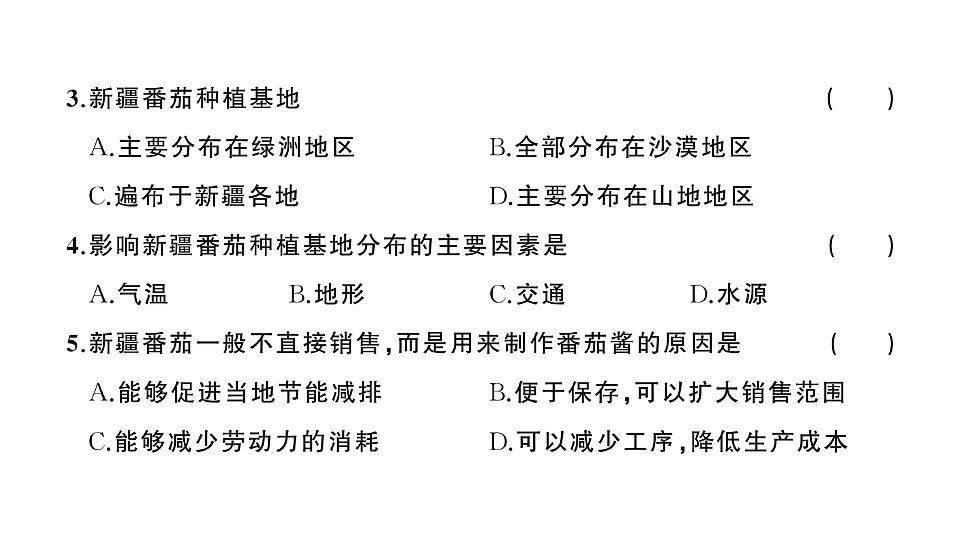 3.新疆番茄种植基地 ( )

A.主要分布在绿洲地区
B.全部分布在沙漠地区
C.遍布于新疆各地
D.主要分布在山地地区

4.影响新疆番茄种植基地分布的主要因素是 ( )

A.气温
B.地形
C.交通
D.水源

5.新疆番茄一般不直接销售,而是用来制作番茄酱的原因是 ( )

A.能够促进当地节能减排
B.便于保存,可以扩大销售范围
C.能够减少劳动力的消耗
D.可以减少工序,降低生产成本